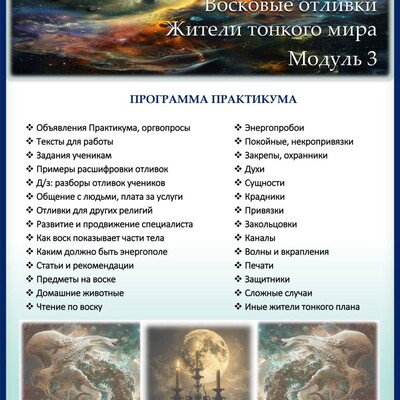 Восковые отливки
Жители тонкого мира
Модуль 3

ПРОГРАММА ПРАКТИКУМА

❖ Объявления Практикума, оргвопросы
❖ Тексты для работы
❖ Задания ученикам
❖ Примеры расшифровки отливок
❖ Д/з: разборы отливок учеников
❖ Общение с людьми, плата за услуги
❖ Отливки для других религий
❖ Развитие и продвижение специалиста
❖ Как воск показывает части тела
❖ Каким должно быть энергополе
❖ Статьи и рекомендации
❖ Предметы на воске
❖ Домашние животные
❖ Чтение по воску

❖ Энергопробои
❖ Покойные, некропривязки
❖ Закрепы, охранники
❖ Духи
❖ Сущности
❖ Крадники
❖ Привязки
❖ Закольцовки
❖ Каналы
❖ Волны и вкрапления
❖ Печати
❖ Защитники
❖ Сложные случаи
❖ Иные жители тонкого плана